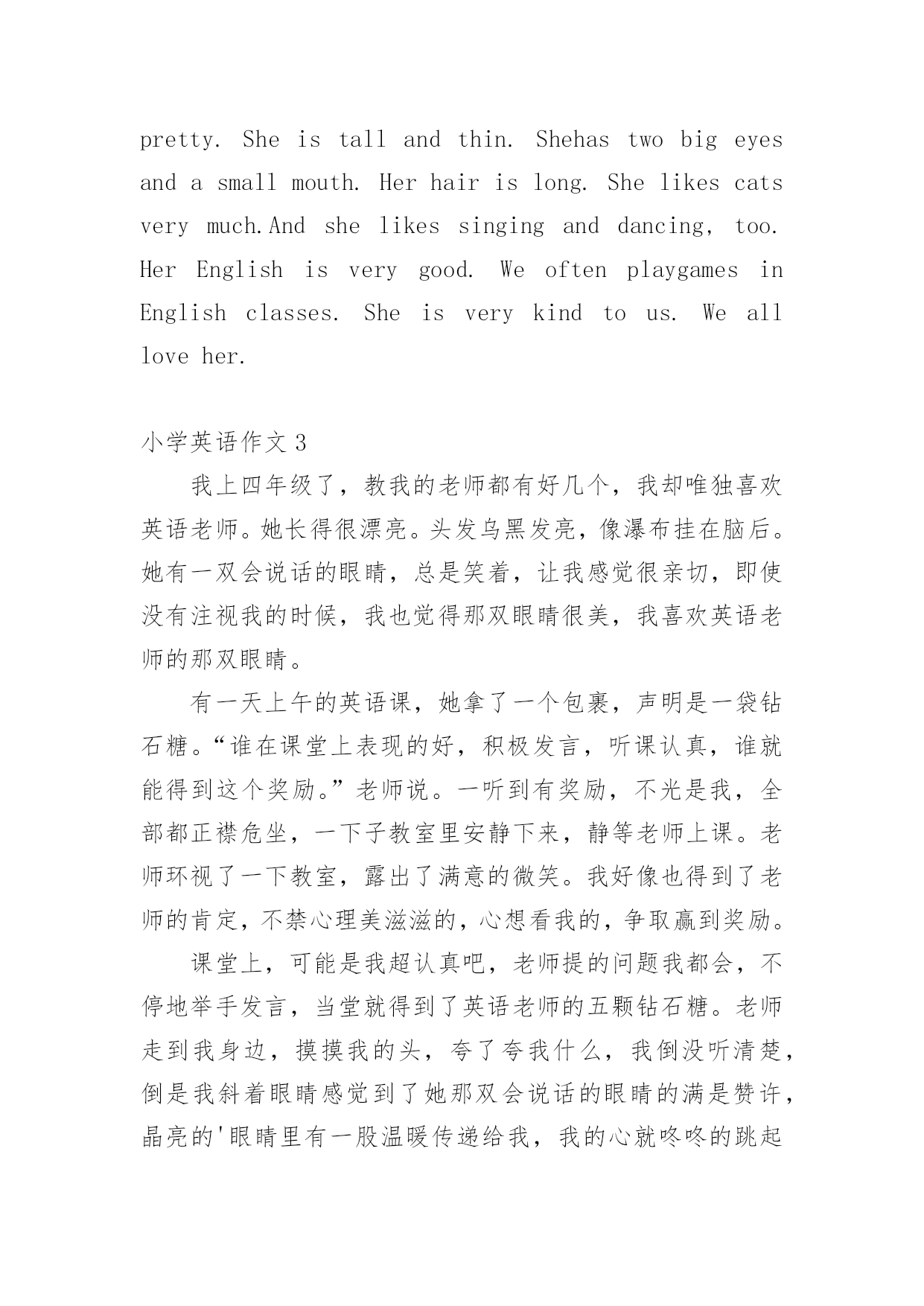 pretty. She is tall and thin. Shehas two big eyes and a small mouth. Her hair is long. She likes cats very much.And she likes singing and dancing, too. Her English is very good. We often playgames in English classes. She is very kind to us. We all love her.

小学英语作文 3

我上四年级了，教我的老师都有好几个，我却唯独喜欢英语老师。她长得很漂亮。头发乌黑发亮，像瀑布挂在脑后。她有一双会说话的眼睛，总是笑着，让我感觉很亲切，即使没有注视我的时候，我也觉得那双眼睛很美，我喜欢英语老师的那双眼睛。

有一天上午的英语课，她拿了一个包裹，声明是一袋钻石糖。“谁在课堂上表现的好，积极发言，听课认真，谁就能得到这个奖励。”老师说。一听到有奖励，不光是我，全部都正襟危坐，一下子教室里安静下来，静等老师上课。老师环视了一下教室，露出了满意的微笑。我好像也得到了老师的肯定，不禁心理美滋滋的，心想看我的，争取赢到奖励。

课堂上，可能是我超认真吧，老师提的问题我都会，不停地举手发言，当堂就得到了英语老师的五颗钻石糖。老师走到我身边，摸摸我的头，夸了夸我什么，我倒没听清楚，倒是我斜着眼睛感觉到了她那双会说话的眼睛的满是赞许，晶亮的'眼睛里有一股温暖传递给我，我的心就咚咚的跳起